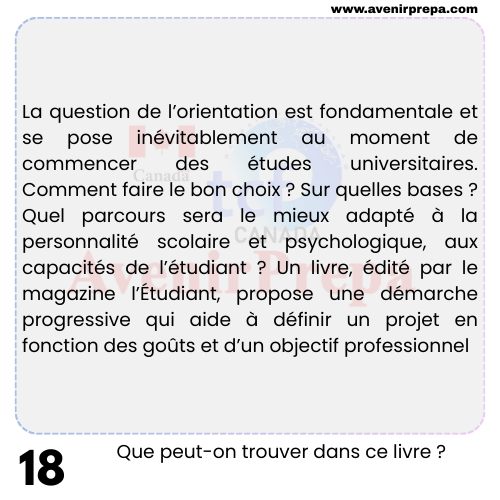 www.avenirprepa.com

La question de l'orientation est fondamentale et se pose inévitablement au moment de commencer des études universitaires. Comment faire le bon choix ? Sur quelles bases ? Quel parcours sera le mieux adapté à la personnalité scolaire et psychologique, aux capacités de l'étudiant ? Un livre, édité par le magazine l'Étudiant, propose une démarche progressive qui aide à définir un projet en fonction des goûts et d'un objectif professionnel

18

Que peut-on trouver dans ce livre ?

Canada

tcf

CANADA

Avenir Prepa